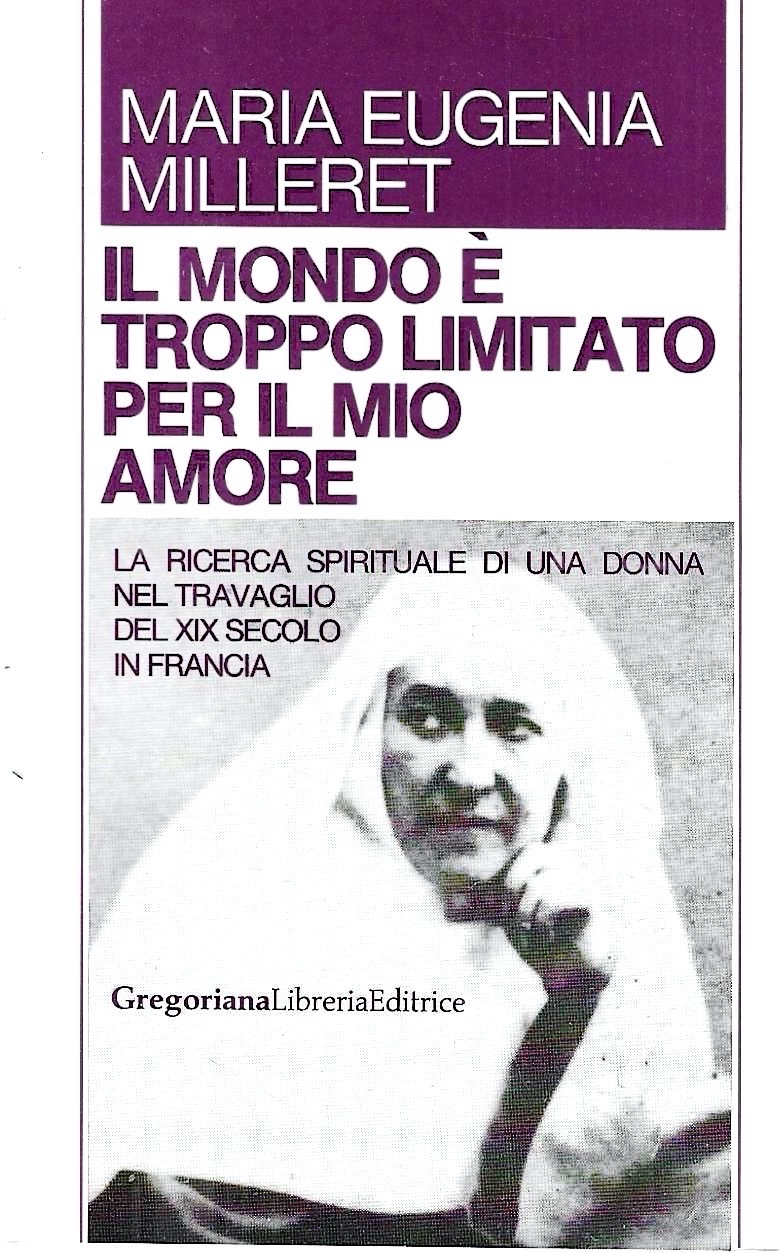 MARIA EUGENIA MILLERET

IL MONDO È TROPPO LIMITATO PER IL MIO AMORE

LA RICERCA SPIRITUALE DI UNA DONNA NEL TRAVAGLIO DEL XIX SECOLO IN FRANCIA

GregorianaLibreriaEditrice